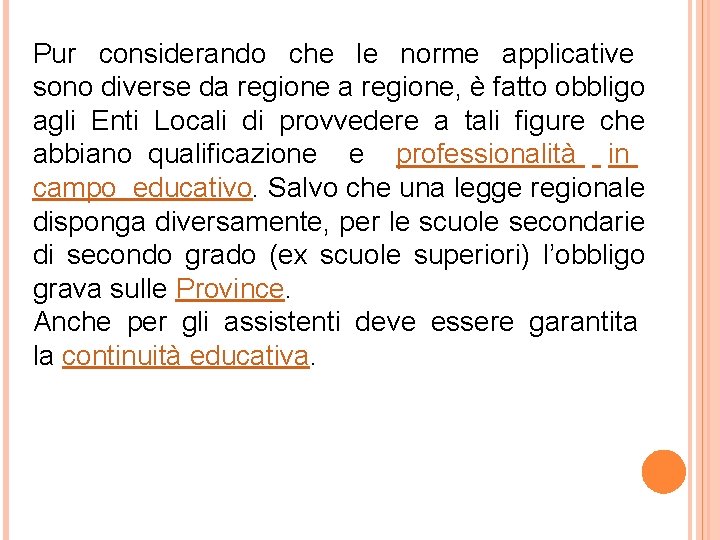 Pur considerando che le norme applicative sono diverse da regione a regione, è fatto obbligo agli Enti Locali di provvedere a tali figure che abbiano qualificazione e professionalità in campo educativo. Salvo che una legge regionale disponga diversamente, per le scuole secondarie di secondo grado (ex scuole superiori) l'obbligo grava sulle Province.
Anche per gli assistenti deve essere garantita la continuità educativa.